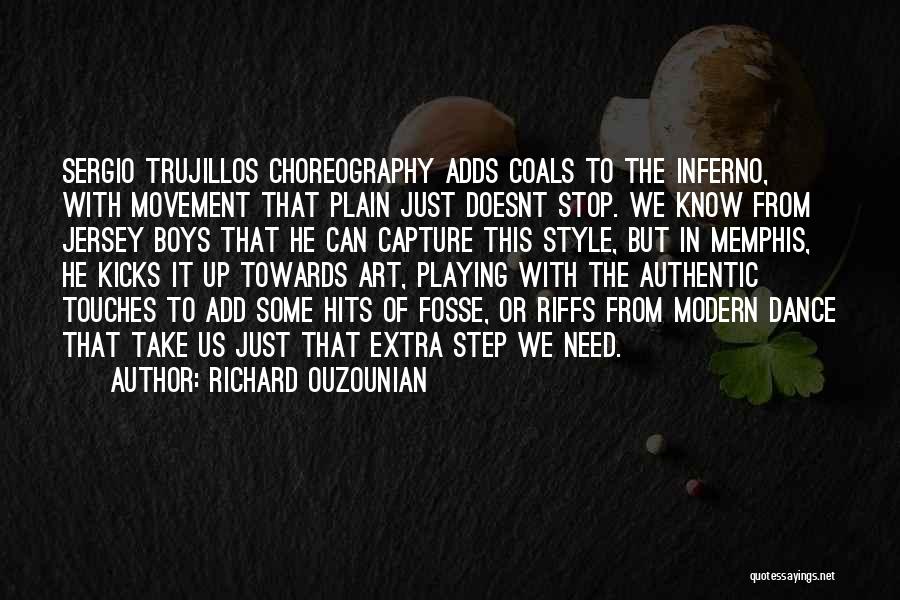 SERGIO TRUJILLOS CHOREOGRAPHY ADDS COALS TO THE INFERNO, WITH MOVEMENT THAT PLAIN JUST DOESNT STOP. WE KNOW FROM JERSEY BOYS THAT HE CAN CAPTURE THIS STYLE, BUT IN MEMPHIS, HE KICKS IT UP TOWARDS ART, PLAYING WITH THE AUTHENTIC TOUCHES TO ADD SOME HITS OF FOSSE, OR RIFFS FROM MODERN DANCE THAT TAKE US JUST THAT EXTRA STEP WE NEED.

AUTHOR: RICHARD OUZOUNIAN

quotessayings.net